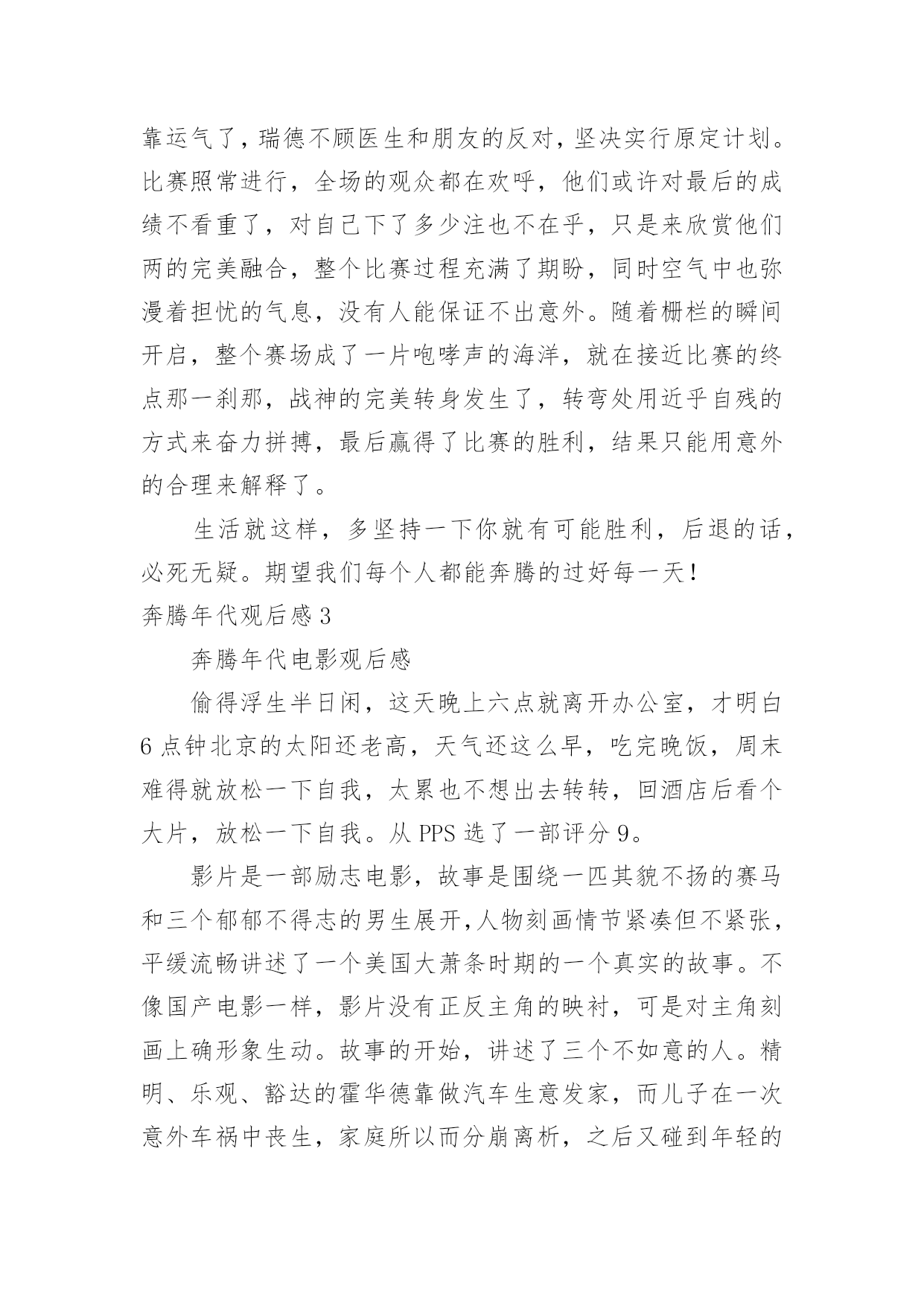 靠运气了，瑞德不顾医生和朋友的反对，坚决实行原定计划。比赛照常进行，全场的观众都在欢呼，他们或许对最后的成绩不看重了，对自己下了多少注也不在乎，只是来欣赏他们两的完美融合，整个比赛过程充满了期盼，同时空气中也弥漫着担忧的气息，没有人能保证不出意外。随着栅栏的瞬间开启，整个赛场成了一片咆哮声的海洋，就在接近比赛的终点那一刹那，战神的完美转身发生了，转弯处用近乎自残的方式来奋力拼搏，最后赢得了比赛的胜利，结果只能用意外的合理来解释了。

生活就这样，多坚持一下你就有可能胜利，后退的话，必死无疑。期望我们每个人都能奔腾的过好每一天！

奔腾年代观后感 3

奔腾年代电影观后感

偷得浮生半日闲，这天晚上六点就离开办公室，才明白 6 点钟北京的太阳还老高，天气还这么早，吃完晚饭，周末难得就放松一下自我，太累也不想出去转转，回酒店后看个大片，放松一下自我。从 PPS 选了一部评分 9。

影片是一部励志电影，故事是围绕一匹其貌不扬的赛马和三个郁郁不得志的男生展开，人物刻画情节紧凑但不紧张，平缓流畅讲述了一个美国大萧条时期的一个真实的故事。不像国产电影一样，影片没有正反主角的映衬，可是对主角刻画上确形象生动。故事的开始，讲述了三个不如意的人。精明、乐观、豁达的霍华德靠做汽车生意发家，而儿子在一次意外车祸中丧生，家庭所以而分崩离析，之后又碰到年轻的